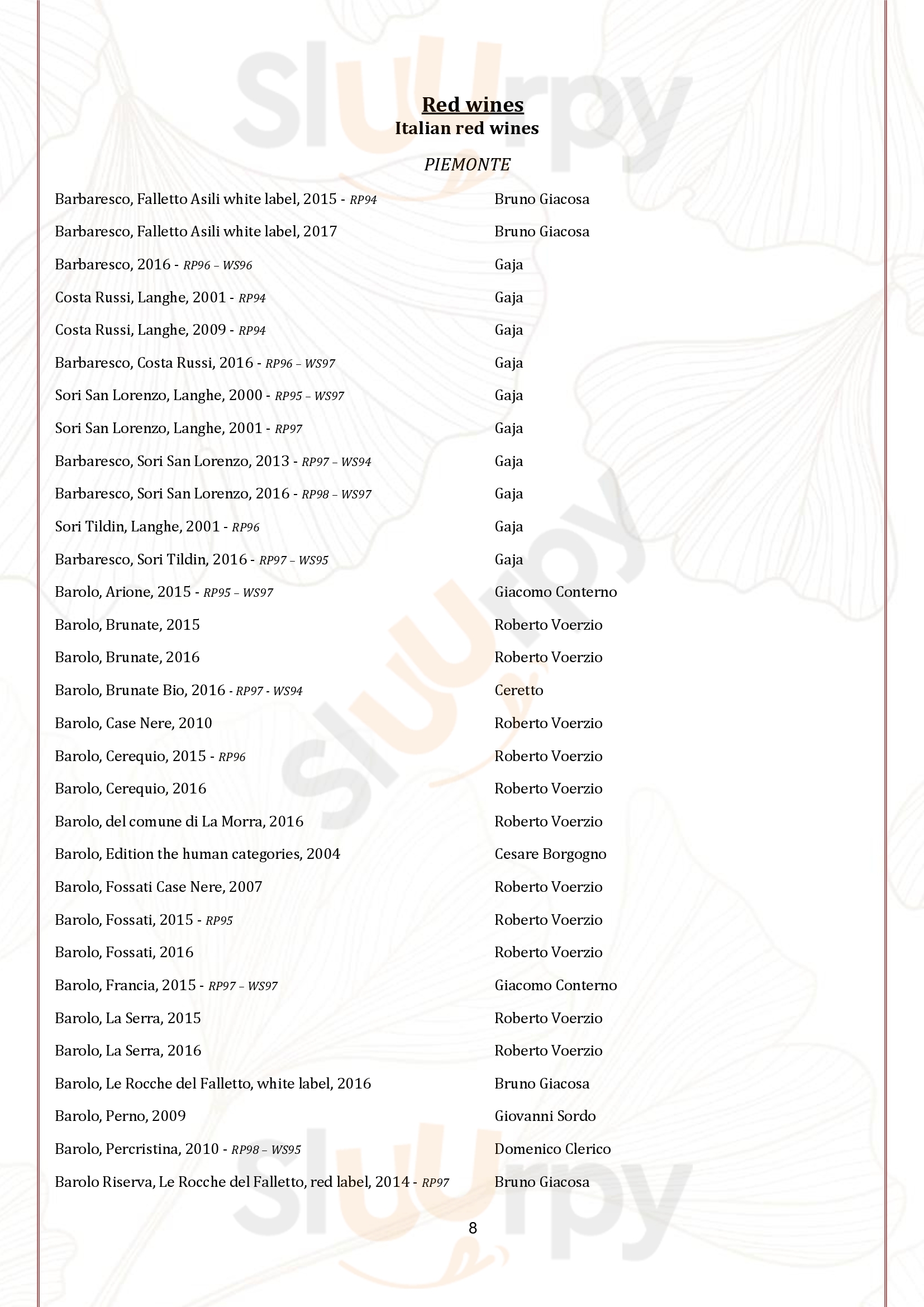 Sluurpy

Red wines
Italian red wines

PIEMONTE

| | |
|---|---|
| Barbaresco, Falletto Asili white label, 2015 - RP94 | Bruno Giacosa |
| Barbaresco, Falletto Asili white label, 2017 | Bruno Giacosa |
| Barbaresco, 2016 - RP96 – WS96 | Gaja |
| Costa Russi, Langhe, 2001 - RP94 | Gaja |
| Costa Russi, Langhe, 2009 - RP94 | Gaja |
| Barbaresco, Costa Russi, 2016 - RP96 – WS97 | Gaja |
| Sori San Lorenzo, Langhe, 2000 - RP95 – WS97 | Gaja |
| Sori San Lorenzo, Langhe, 2001 - RP97 | Gaja |
| Barbaresco, Sori San Lorenzo, 2013 - RP97 – WS94 | Gaja |
| Barbaresco, Sori San Lorenzo, 2016 - RP98 – WS97 | Gaja |
| Sori Tildin, Langhe, 2001 - RP96 | Gaja |
| Barbaresco, Sori Tildin, 2016 - RP97 – WS95 | Gaja |
| Barolo, Arione, 2015 - RP95 – WS97 | Giacomo Conterno |
| Barolo, Brunate, 2015 | Roberto Voerzio |
| Barolo, Brunate, 2016 | Roberto Voerzio |
| Barolo, Brunate Bio, 2016 - RP97 - WS94 | Ceretto |
| Barolo, Case Nere, 2010 | Roberto Voerzio |
| Barolo, Cerequio, 2015 - RP96 | Roberto Voerzio |
| Barolo, Cerequio, 2016 | Roberto Voerzio |
| Barolo, del comune di La Morra, 2016 | Roberto Voerzio |
| Barolo, Edition the human categories, 2004 | Cesare Borgogno |
| Barolo, Fossati Case Nere, 2007 | Roberto Voerzio |
| Barolo, Fossati, 2015 - RP95 | Roberto Voerzio |
| Barolo, Fossati, 2016 | Roberto Voerzio |
| Barolo, Francia, 2015 - RP97 – WS97 | Giacomo Conterno |
| Barolo, La Serra, 2015 | Roberto Voerzio |
| Barolo, La Serra, 2016 | Roberto Voerzio |
| Barolo, Le Rocche del Falletto, white label, 2016 | Bruno Giacosa |
| Barolo, Perno, 2009 | Giovanni Sordo |
| Barolo, Percristina, 2010 - RP98 – WS95 | Domenico Clerico |
| Barolo Riserva, Le Rocche del Falletto, red label, 2014 - RP97 | Bruno Giacosa |

8